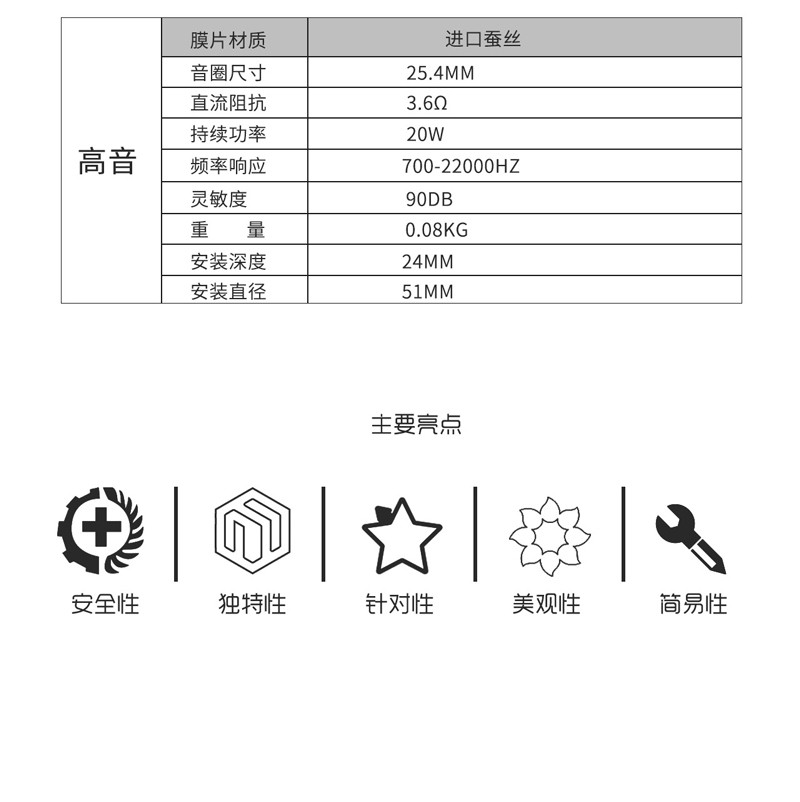 | 高音 | 膜片材质 | 进口蚕丝 |
|---|---|---|
| | 音圈尺寸 | 25.4MM |
| | 直流阻抗 | 3.6Ω |
| | 持续功率 | 20W |
| | 频率响应 | 700-22000HZ |
| | 灵敏度 | 90DB |
| | 重　　量 | 0.08KG |
| | 安装深度 | 24MM |
| | 安装直径 | 51MM |

主要亮点

安全性

独特性

针对性

美观性

简易性